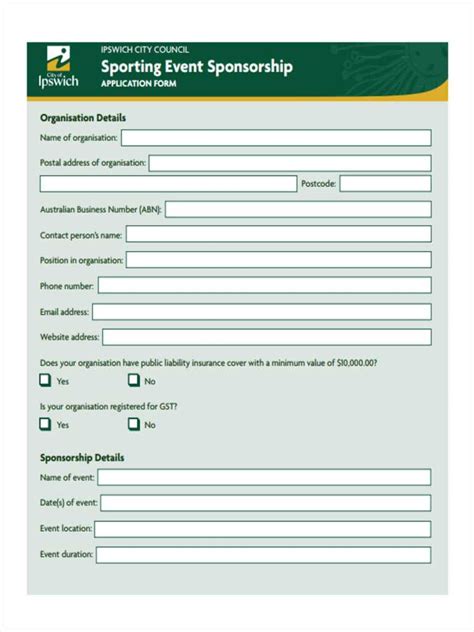 City of Ipswich

IPSWICH CITY COUNCIL
Sporting Event Sponsorship
APPLICATION FORM

Organisation Details

Name of organisation:

Postal address of organisation:

Postcode:

Australian Business Number (ABN):

Contact person's name:

Position in organisation:

Phone number:

Email address:

Website address:

Does your organisation have public liability insurance cover with a minimum value of $10,000.00?

Yes No

Is your organisation registered for GST?

Yes No

Sponsorship Details

Name of event:

Date(s) of event:

Event location:

Event duration: